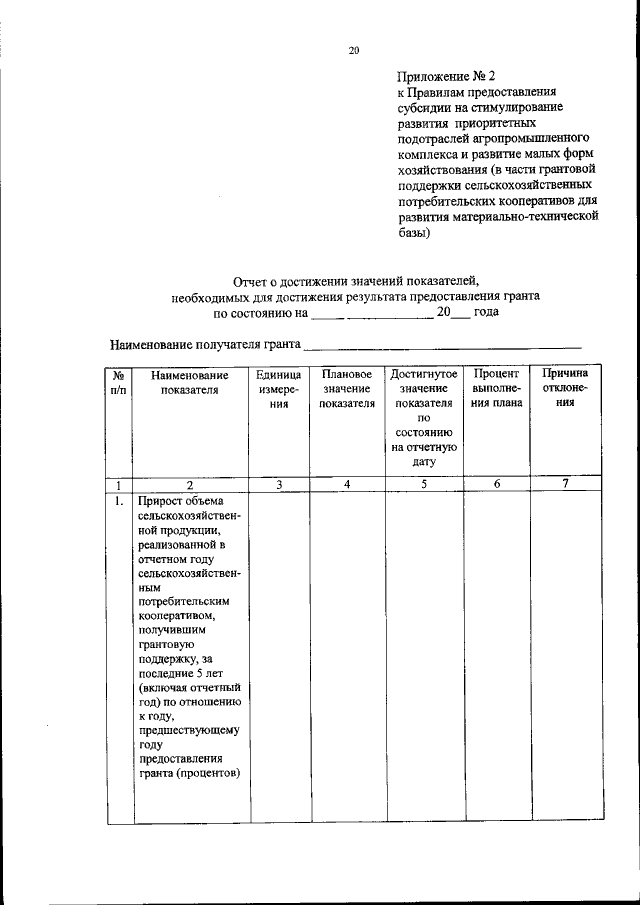 20

Приложение № 2
к Правилам предоставления субсидии на стимулирование развития приоритетных подотраслей агропромышленного комплекса и развитие малых форм хозяйствования (в части грантовой поддержки сельскохозяйственных потребительских кооперативов для развития материально-технической базы)

Отчет о достижении значений показателей,
необходимых для достижения результата предоставления гранта
по состоянию на ____ ____ 20____ года

Наименование получателя гранта ____

| № п/п | Наименование показателя | Единица измерения | Плановое значение показателя | Достигнутое значение показателя по состоянию на отчетную дату | Процент выполнения плана | Причина отклонения |
|---|---|---|---|---|---|---|
| 1 | 2 | 3 | 4 | 5 | 6 | 7 |
| 1. | Прирост объема сельскохозяйственной продукции, реализованной в отчетном году сельскохозяйственным потребительским кооперативом, получившим грантовую поддержку, за последние 5 лет (включая отчетный год) по отношению к году, предшествующему году предоставления гранта (процентов) | | | | | |